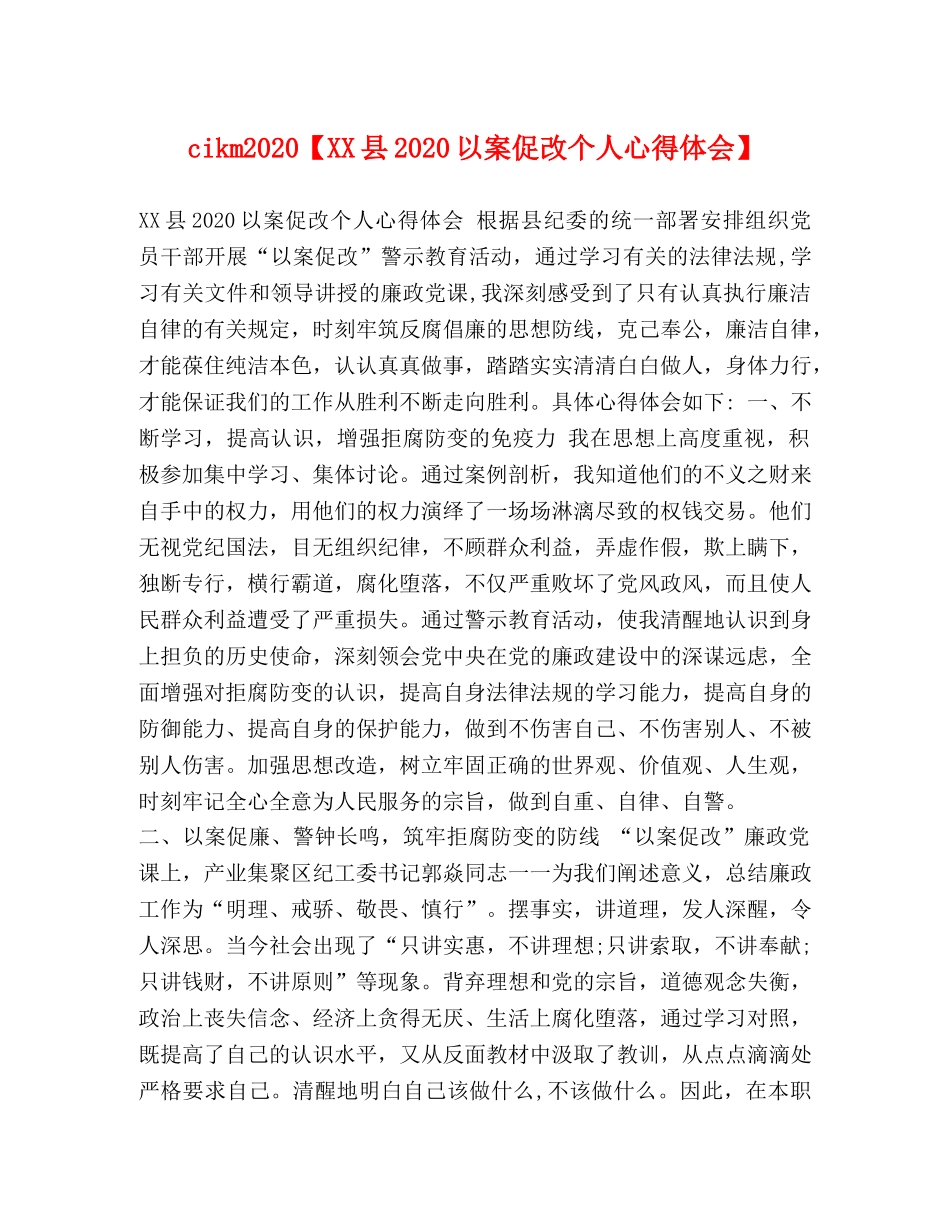 cikm2020【XX县2020以案促改个人心得体会】

XX县2020以案促改个人心得体会 根据县纪委的统一部署安排组织党员干部开展“以案促改”警示教育活动，通过学习有关的法律法规,学习有关文件和领导讲授的廉政党课,我深刻感受到了只有认真执行廉洁自律的有关规定，时刻牢筑反腐倡廉的思想防线，克己奉公，廉洁自律，才能葆住纯洁本色，认认真真做事，踏踏实实清清白白做人，身体力行，才能保证我们的工作从胜利不断走向胜利。具体心得体会如下: 一、不断学习，提高认识，增强拒腐防变的免疫力 我在思想上高度重视，积极参加集中学习、集体讨论。通过案例剖析，我知道他们的不义之财来自手中的权力，用他们的权力演绎了一场场淋漓尽致的权钱交易。他们无视党纪国法，目无组织纪律，不顾群众利益，弄虚作假，欺上瞒下，独断专行，横行霸道，腐化堕落，不仅严重败坏了党风政风，而且使人民群众利益遭受了严重损失。通过警示教育活动，使我清醒地认识到身上担负的历史使命，深刻领会党中央在党的廉政建设中的深谋远虑，全面增强对拒腐防变的认识，提高自身法律法规的学习能力，提高自身的防御能力、提高自身的保护能力，做到不伤害自己、不伤害别人、不被别人伤害。加强思想改造，树立牢固正确的世界观、价值观、人生观，时刻牢记全心全意为人民服务的宗旨，做到自重、自律、自警。
二、以案促廉、警钟长鸣，筑牢拒腐防变的防线 “以案促改”廉政党课上，产业集聚区纪工委书记郭焱同志一一为我们阐述意义，总结廉政工作为“明理、戒骄、敬畏、慎行”。摆事实，讲道理，发人深醒，令人深思。当今社会出现了“只讲实惠，不讲理想;只讲索取，不讲奉献;只讲钱财，不讲原则”等现象。背弃理想和党的宗旨，道德观念失衡，政治上丧失信念、经济上贪得无厌、生活上腐化堕落，通过学习对照，既提高了自己的认识水平，又从反面教材中汲取了教训，从点点滴滴处严格要求自己。清醒地明白自己该做什么,不该做什么。因此，在本职